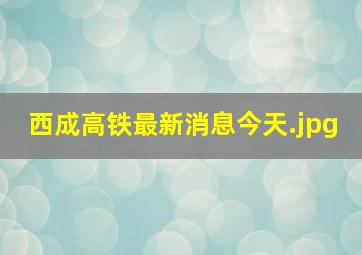 西成高铁最新消息今天.jpg